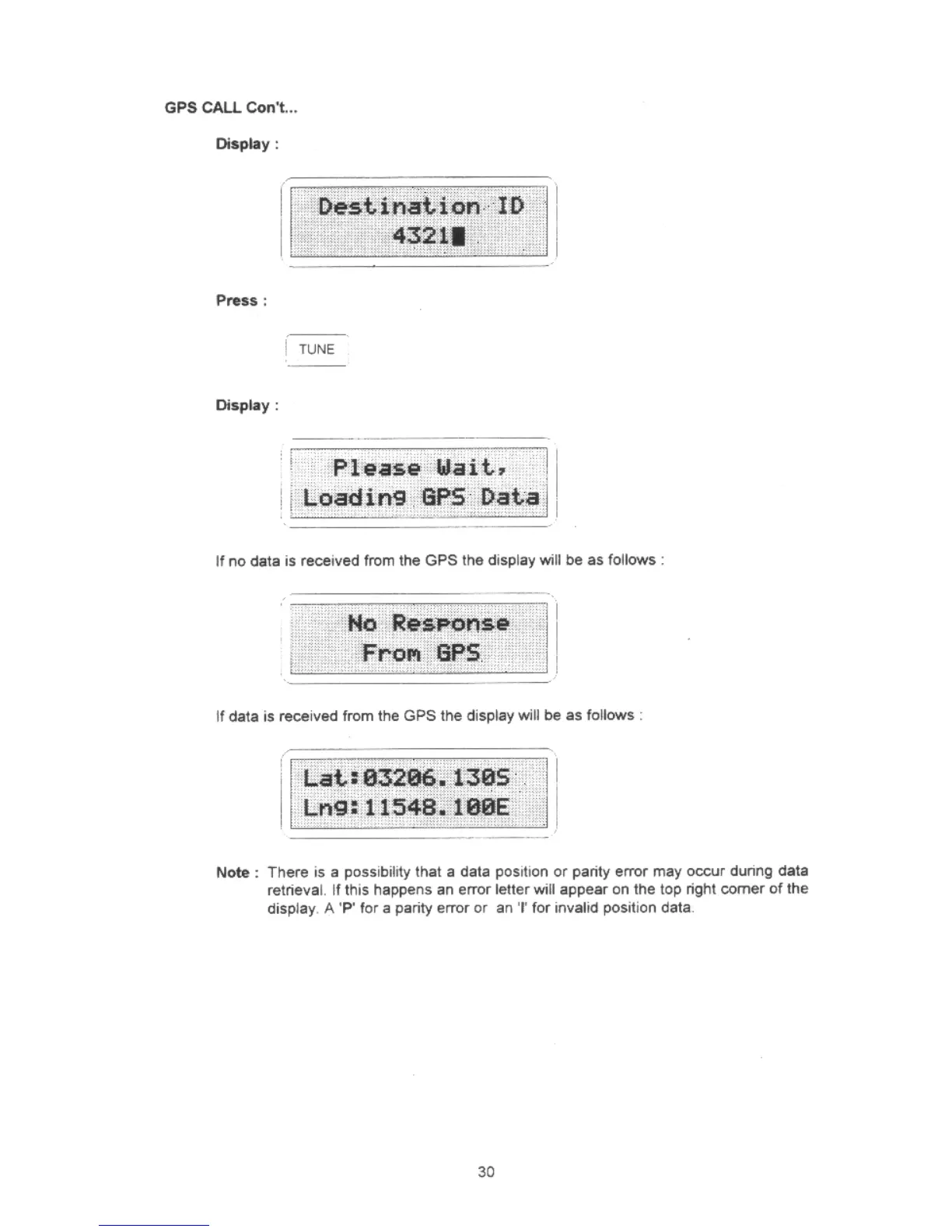 GPS CALL Con't...

Display :

Destination ID
4321

Press :

TUNE

Display :

Please Wait,
Loading GPS Data

If no data is received from the GPS the display will be as follows :

No Response
From GPS

If data is received from the GPS the display will be as follows :

Lat:03206.130S
Lng:11548.100E

Note : There is a possibility that a data position or parity error may occur during data retrieval. If this happens an error letter will appear on the top right corner of the display. A 'P' for a parity error or an 'I' for invalid position data.

30